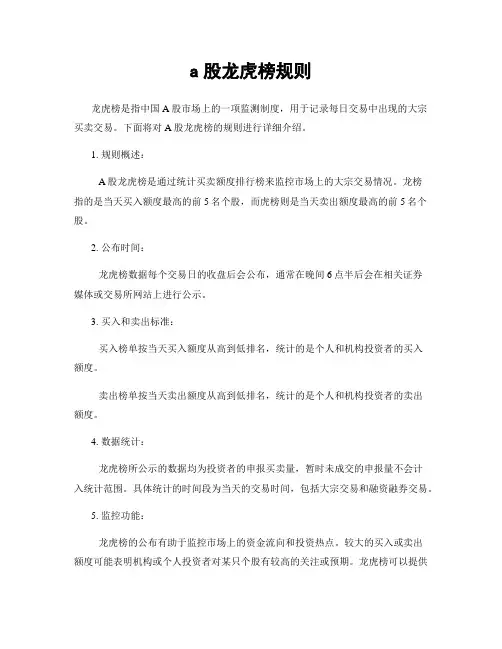 a 股龙虎榜规则

龙虎榜是指中国 A 股市场上的一项监测制度，用于记录每日交易中出现的大宗买卖交易。下面将对 A 股龙虎榜的规则进行详细介绍。

1. 规则概述：

A 股龙虎榜是通过统计买卖额度排行榜来监控市场上的大宗交易情况。龙榜指的是当天买入额度最高的前 5 名个股，而虎榜则是当天卖出额度最高的前 5 名个股。

2. 公布时间：

龙虎榜数据每个交易日的收盘后会公布，通常在晚间 6 点半后会在相关证券媒体或交易所网站上进行公示。

3. 买入和卖出标准：

买入榜单按当天买入额度从高到低排名，统计的是个人和机构投资者的买入额度。

卖出榜单按当天卖出额度从高到低排名，统计的是个人和机构投资者的卖出额度。

4. 数据统计：

龙虎榜所公示的数据均为投资者的申报买卖量，暂时未成交的申报量不会计入统计范围。具体统计的时间段为当天的交易时间，包括大宗交易和融资融券交易。

5. 监控功能：

龙虎榜的公布有助于监控市场上的资金流向和投资热点。较大的买入或卖出额度可能表明机构或个人投资者对某只个股有较高的关注或预期。龙虎榜可以提供